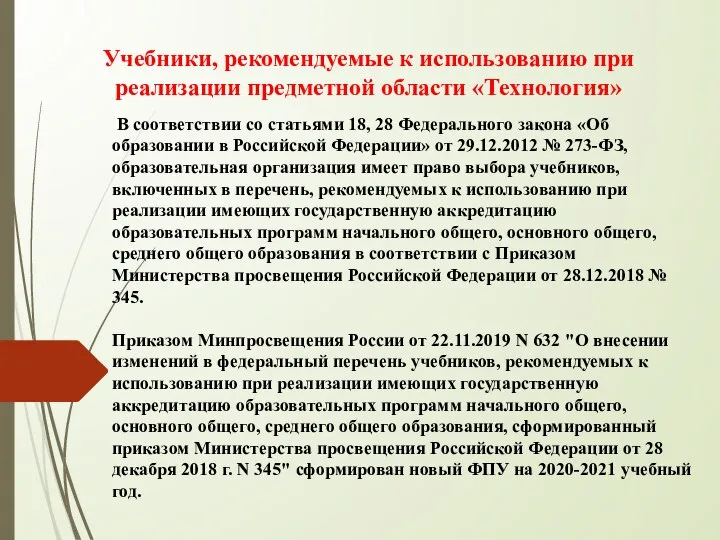 Учебники, рекомендуемые к использованию при реализации предметной области «Технология»

В соответствии со статьями 18, 28 Федерального закона «Об образовании в Российской Федерации» от 29.12.2012 № 273-ФЗ, образовательная организация имеет право выбора учебников, включенных в перечень, рекомендуемых к использованию при реализации имеющих государственную аккредитацию образовательных программ начального общего, основного общего, среднего общего образования в соответствии с Приказом Министерства просвещения Российской Федерации от 28.12.2018 № 345.

Приказом Минпросвещения России от 22.11.2019 N 632 "О внесении изменений в федеральный перечень учебников, рекомендуемых к использованию при реализации имеющих государственную аккредитацию образовательных программ начального общего, основного общего, среднего общего образования, сформированный приказом Министерства просвещения Российской Федерации от 28 декабря 2018 г. N 345" сформирован новый ФПУ на 2020-2021 учебный год.